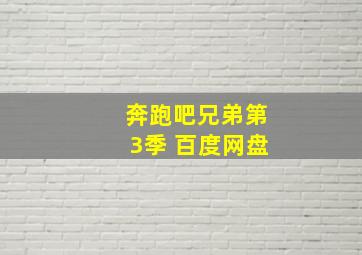 奔跑吧兄弟第3季 百度网盘